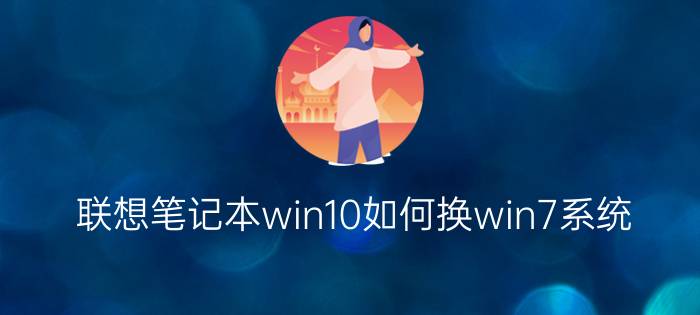 联想笔记本win10如何换win7系统